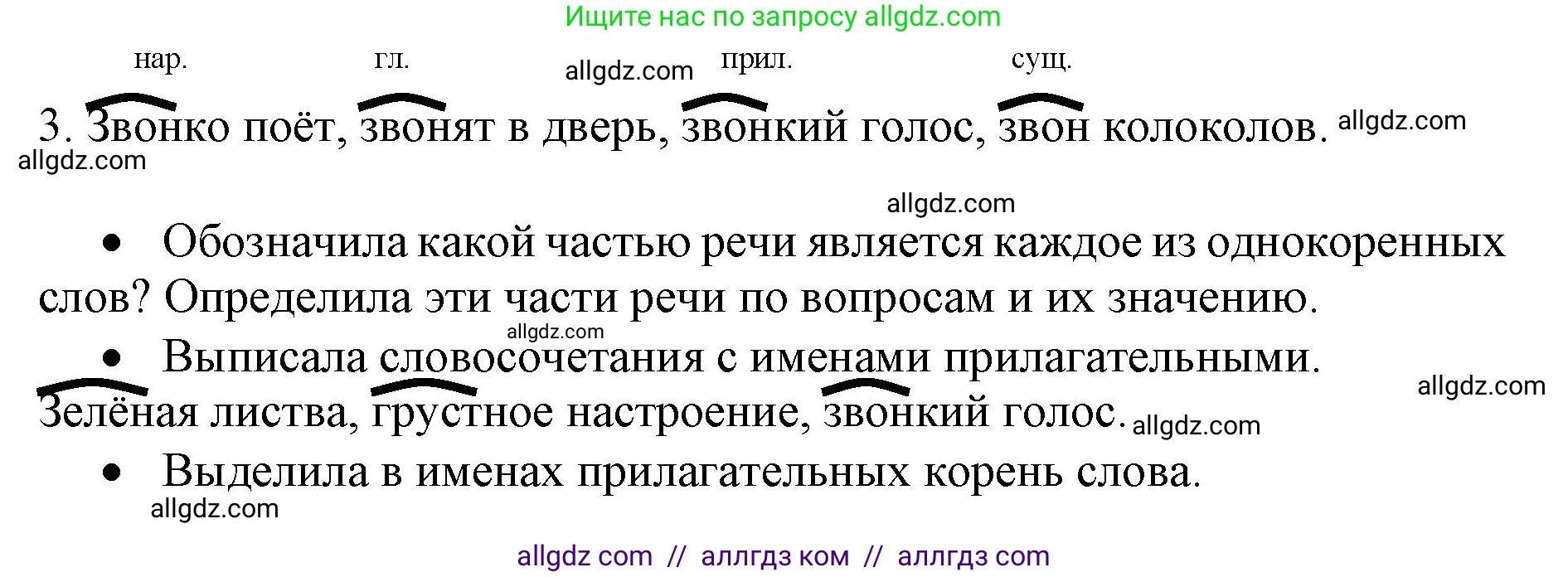 Ищите нас по запросу allgdz.com

нар. гл. allgdz.com прил. сущ.

3. Звонко поёт, звонят в дверь, звонкий голос, звон колоколов. allgdz.com

allgdz.com

allgdz.com

• Обозначила какой частью речи является каждое из однокоренных слов? Определила эти части речи по вопросам и их значению.

allgdz.com

• Выписала словосочетания с именами прилагательными.

allgdz.com

Зелёная листва, грустное настроение, звонкий голос. allgdz.com

• Выделила в именах прилагательных корень слова.

allgdz.com

allgdz com // аллгдз ком // аллгдз com